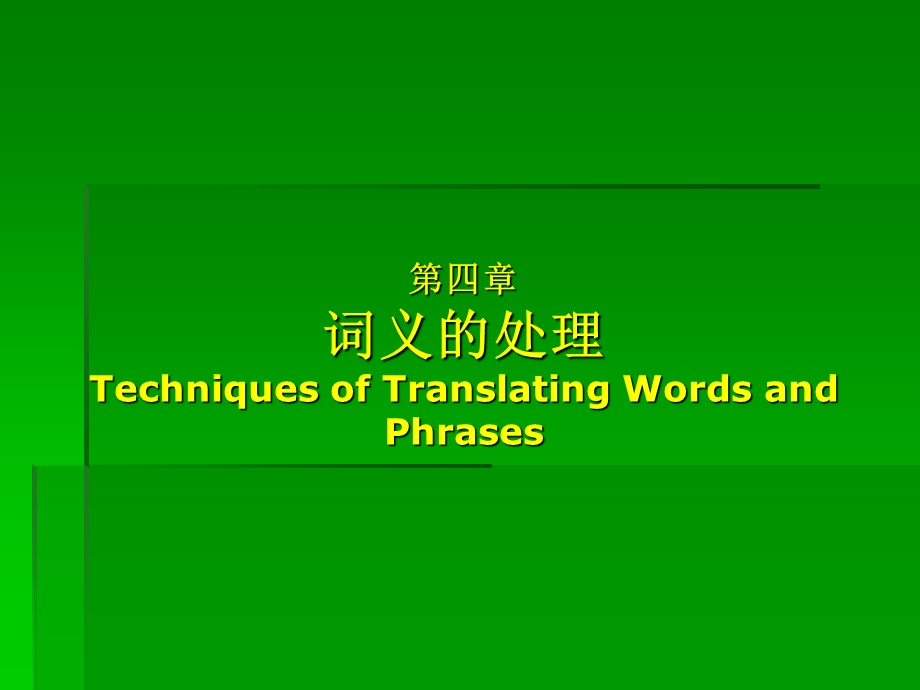 第四章
词义的处理
Techniques of Translating Words and Phrases